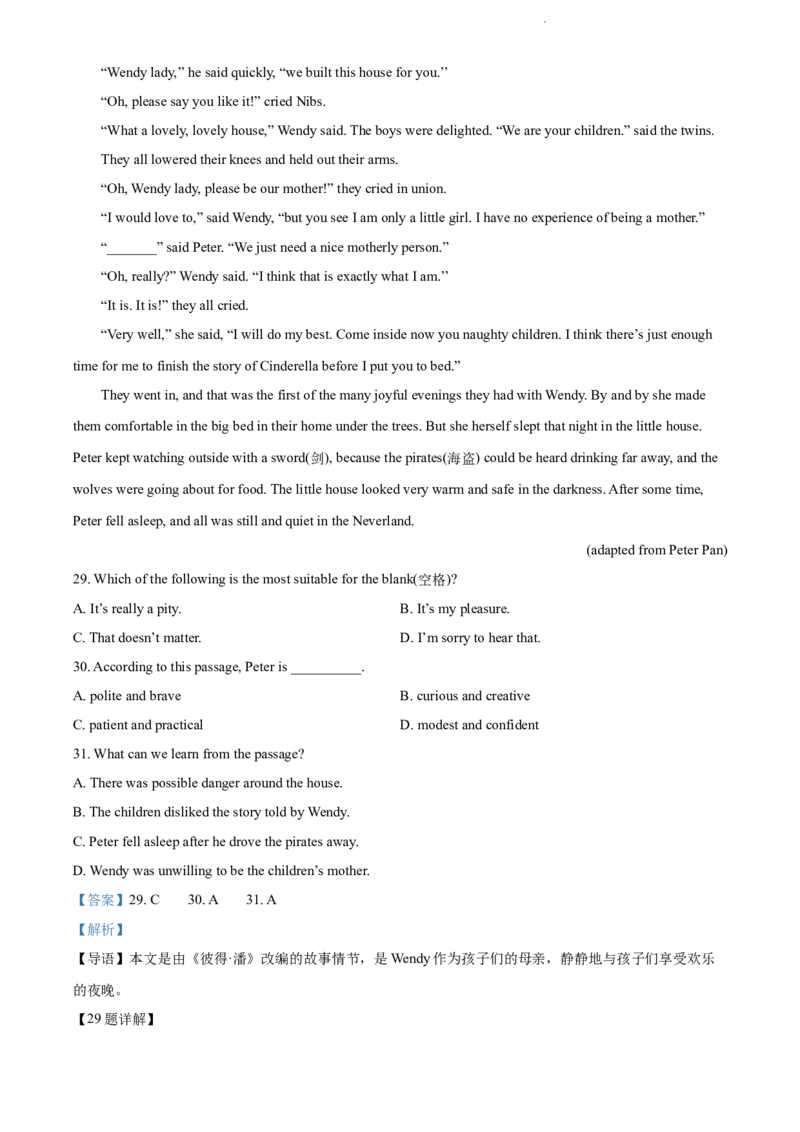 "Wendy lady," he said quickly, "we built this house for you."

"Oh, please say you like it!" cried Nibs.

"What a lovely, lovely house," Wendy said. The boys were delighted. "We are your children." said the twins. They all lowered their knees and held out their arms.

"Oh, Wendy lady, please be our mother!" they cried in union.

"I would love to," said Wendy, "but you see I am only a little girl. I have no experience of being a mother."

"____" said Peter. "We just need a nice motherly person."

"Oh, really?" Wendy said. "I think that is exactly what I am."

"It is. It is!" they all cried.

"Very well," she said, "I will do my best. Come inside now you naughty children. I think there's just enough time for me to finish the story of Cinderella before I put you to bed."

They went in, and that was the first of the many joyful evenings they had with Wendy. By and by she made them comfortable in the big bed in their home under the trees. But she herself slept that night in the little house. Peter kept watching outside with a sword(剑), because the pirates(海盗) could be heard drinking far away, and the wolves were going about for food. The little house looked very warm and safe in the darkness. After some time, Peter fell asleep, and all was still and quiet in the Neverland.

(adapted from Peter Pan)

29. Which of the following is the most suitable for the blank(空格)?

A. It's really a pity.
B. It's my pleasure.
C. That doesn't matter.
D. I'm sorry to hear that.

30. According to this passage, Peter is ____.

A. polite and brave
B. curious and creative
C. patient and practical
D. modest and confident

31. What can we learn from the passage?

A. There was possible danger around the house.
B. The children disliked the story told by Wendy.
C. Peter fell asleep after he drove the pirates away.
D. Wendy was unwilling to be the children's mother.

【答案】29. C 30. A 31. A

【解析】

【导语】本文是由《彼得·潘》改编的故事情节，是Wendy作为孩子们的母亲，静静地与孩子们享受欢乐的夜晚。

【29题详解】